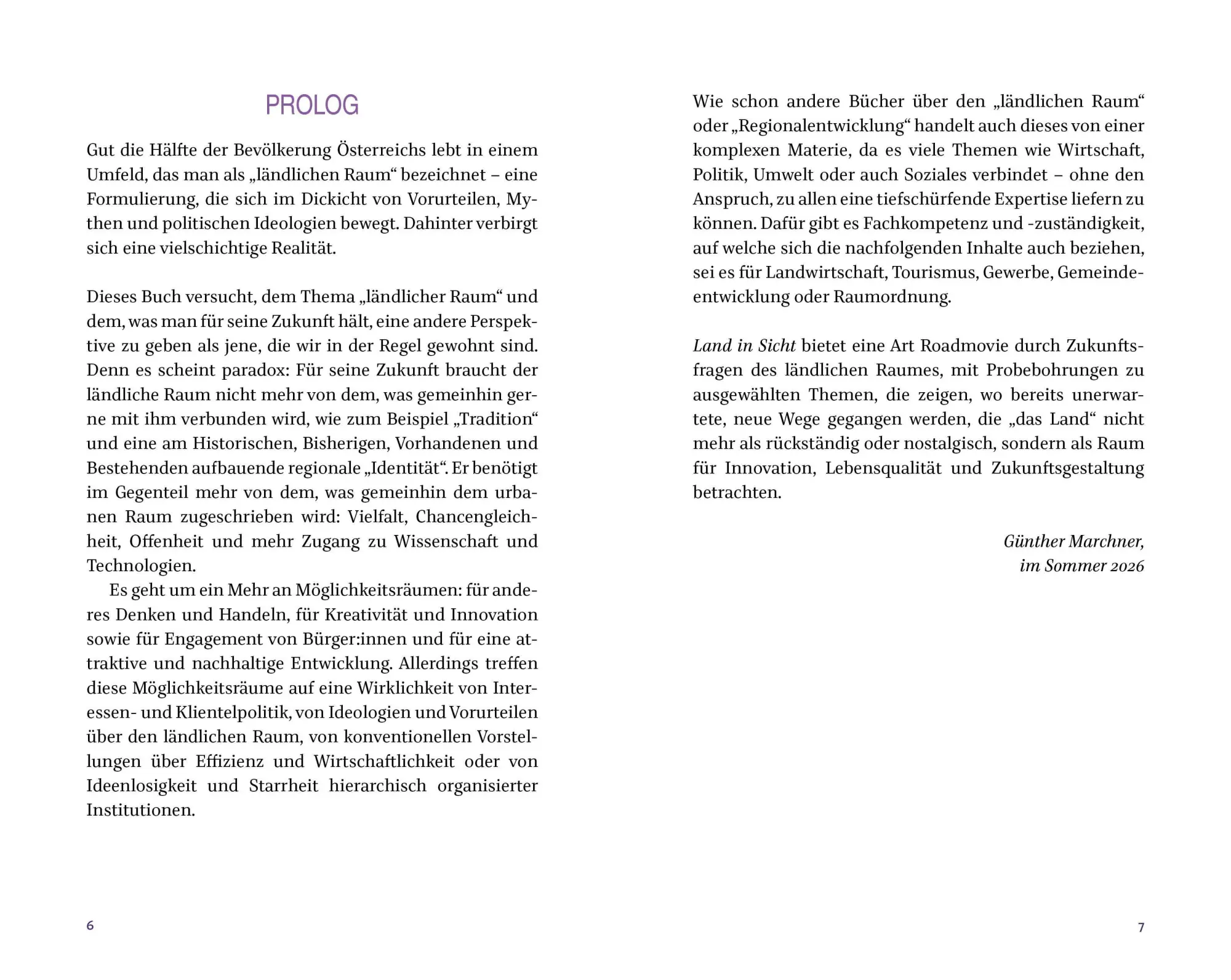 PROLOG

Gut die Hälfte der Bevölkerung Österreichs lebt in einem Umfeld, das man als „ländlichen Raum“ bezeichnet – eine Formulierung, die sich im Dickicht von Vorurteilen, Mythen und politischen Ideologien bewegt. Dahinter verbirgt sich eine vielschichtige Realität.

Dieses Buch versucht, dem Thema „ländlicher Raum“ und dem, was man für seine Zukunft hält, eine andere Perspektive zu geben als jene, die wir in der Regel gewohnt sind. Denn es scheint paradox: Für seine Zukunft braucht der ländliche Raum nicht mehr von dem, was gemeinhin gerne mit ihm verbunden wird, wie zum Beispiel „Tradition“ und eine am Historischen, Bisherigen, Vorhandenen und Bestehenden aufbauende regionale „Identität“. Er benötigt im Gegenteil mehr von dem, was gemeinhin dem urbanen Raum zugeschrieben wird: Vielfalt, Chancengleichheit, Offenheit und mehr Zugang zu Wissenschaft und Technologien.

Es geht um ein Mehr an Möglichkeitsräumen: für anderes Denken und Handeln, für Kreativität und Innovation sowie für Engagement von Bürger:innen und für eine attraktive und nachhaltige Entwicklung. Allerdings treffen diese Möglichkeitsräume auf eine Wirklichkeit von Interessen- und Klientelpolitik, von Ideologien und Vorurteilen über den ländlichen Raum, von konventionellen Vorstellungen über Effizienz und Wirtschaftlichkeit oder von Ideenlosigkeit und Starrheit hierarchisch organisierter Institutionen.

6

Wie schon andere Bücher über den „ländlichen Raum“ oder „Regionalentwicklung“ handelt auch dieses von einer komplexen Materie, da es viele Themen wie Wirtschaft, Politik, Umwelt oder auch Soziales verbindet – ohne den Anspruch, zu allen eine tiefschürfende Expertise liefern zu können. Dafür gibt es Fachkompetenz und -zuständigkeit, auf welche sich die nachfolgenden Inhalte auch beziehen, sei es für Landwirtschaft, Tourismus, Gewerbe, Gemeindeentwicklung oder Raumordnung.

Land in Sicht bietet eine Art Roadmovie durch Zukunftsfragen des ländlichen Raumes, mit Probebohrungen zu ausgewählten Themen, die zeigen, wo bereits unerwartete, neue Wege gegangen werden, die „das Land“ nicht mehr als rückständig oder nostalgisch, sondern als Raum für Innovation, Lebensqualität und Zukunftsgestaltung betrachten.

Günther Marchner,
im Sommer 2026

7